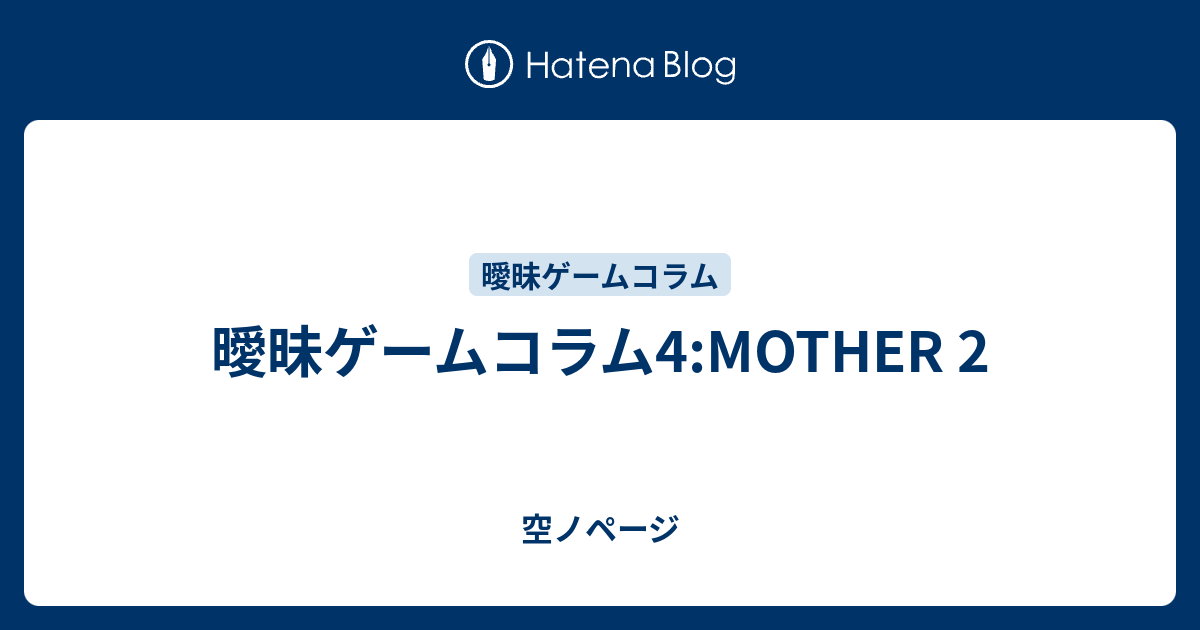 Hatena Blog

曖昧ゲームコラム

曖昧ゲームコラム4:MOTHER 2

空ノページ